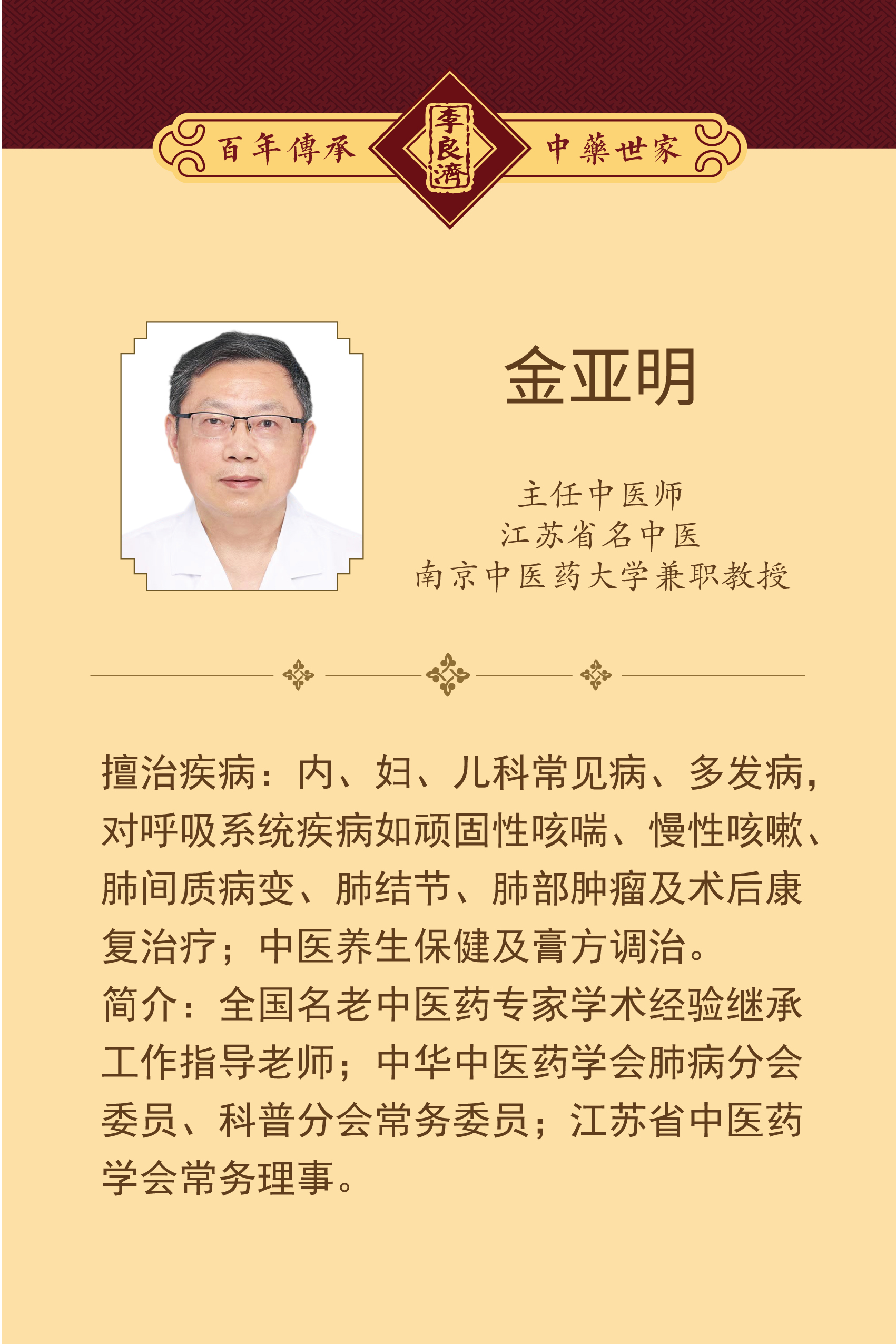 百年傳承 李良濟 中藥世家

金亚明

主任中医师
江苏省名中医
南京中医药大学兼职教授

擅治疾病：内、妇、儿科常见病、多发病，对呼吸系统疾病如顽固性咳喘、慢性咳嗽、肺间质病变、肺结节、肺部肿瘤及术后康复治疗；中医养生保健及膏方调治。
简介：全国名老中医药专家学术经验继承工作指导老师；中华中医药学会肺病分会委员、科普分会常务委员；江苏省中医药学会常务理事。